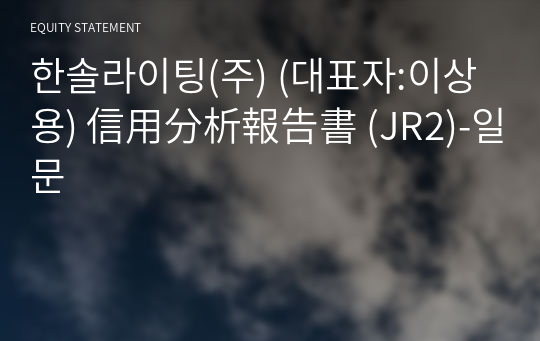 EQUITY STATEMENT

한솔라이팅(주) (대표자:이상용) 信用分析報告書 (JR2)-일문